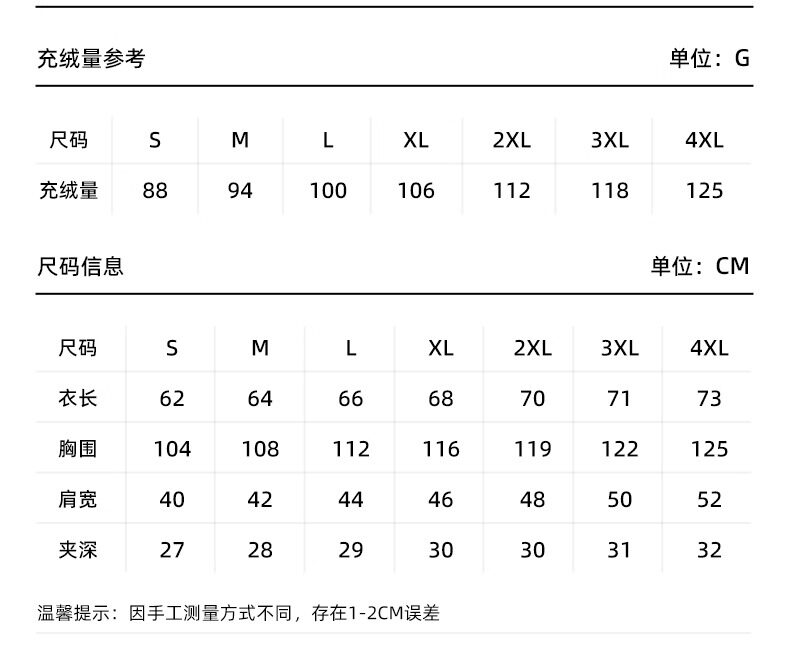 充绒量参考

单位：G

| 尺码 | S | M | L | XL | 2XL | 3XL | 4XL |
|---|---|---|---|---|---|---|---|
| 充绒量 | 88 | 94 | 100 | 106 | 112 | 118 | 125 |

尺码信息

单位：CM

| 尺码 | S | M | L | XL | 2XL | 3XL | 4XL |
|---|---|---|---|---|---|---|---|
| 衣长 | 62 | 64 | 66 | 68 | 70 | 71 | 73 |
| 胸围 | 104 | 108 | 112 | 116 | 119 | 122 | 125 |
| 肩宽 | 40 | 42 | 44 | 46 | 48 | 50 | 52 |
| 夹深 | 27 | 28 | 29 | 30 | 30 | 31 | 32 |

温馨提示：因手工测量方式不同，存在1-2CM误差